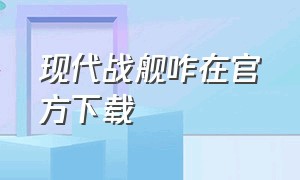 现代战舰咋在官方下载